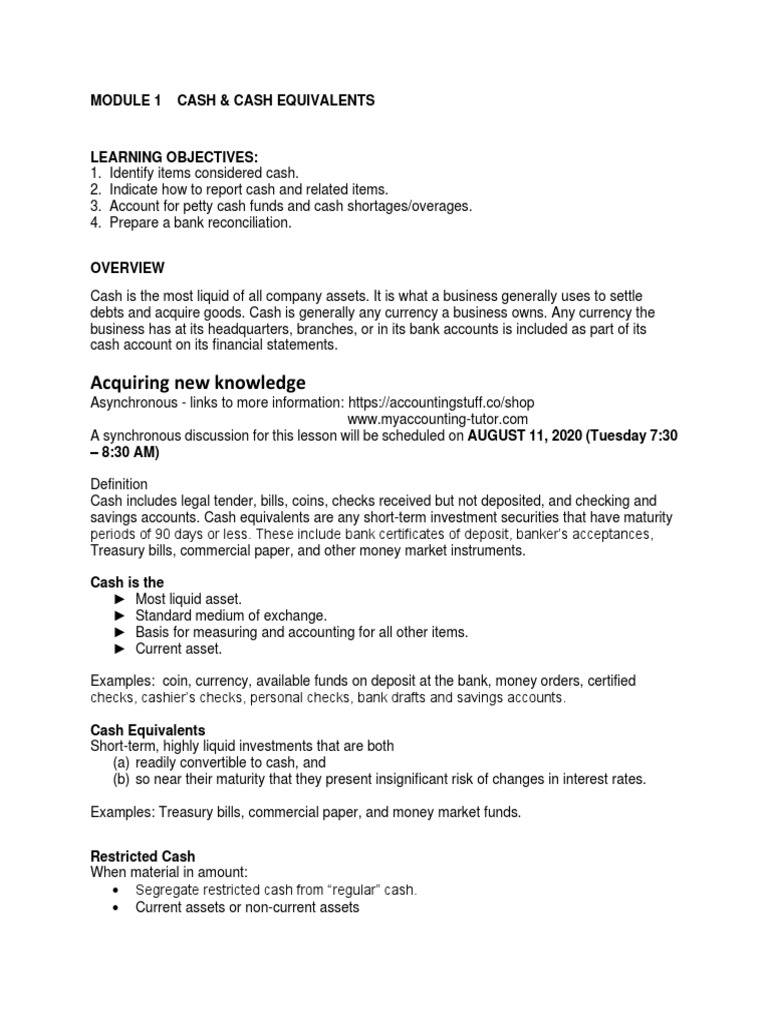 MODULE 1 CASH & CASH EQUIVALENTS

LEARNING OBJECTIVES:
1. Identify items considered cash.
2. Indicate how to report cash and related items.
3. Account for petty cash funds and cash shortages/overages.
4. Prepare a bank reconciliation.

OVERVIEW

Cash is the most liquid of all company assets. It is what a business generally uses to settle debts and acquire goods. Cash is generally any currency a business owns. Any currency the business has at its headquarters, branches, or in its bank accounts is included as part of its cash account on its financial statements.

Acquiring new knowledge
Asynchronous - links to more information: https://accountingstuff.co/shop
www.myaccounting-tutor.com
A synchronous discussion for this lesson will be scheduled on AUGUST 11, 2020 (Tuesday 7:30 – 8:30 AM)

Definition
Cash includes legal tender, bills, coins, checks received but not deposited, and checking and savings accounts. Cash equivalents are any short-term investment securities that have maturity periods of 90 days or less. These include bank certificates of deposit, banker's acceptances, Treasury bills, commercial paper, and other money market instruments.

Cash is the
► Most liquid asset.
► Standard medium of exchange.
► Basis for measuring and accounting for all other items.
► Current asset.

Examples: coin, currency, available funds on deposit at the bank, money orders, certified checks, cashier's checks, personal checks, bank drafts and savings accounts.

Cash Equivalents
Short-term, highly liquid investments that are both
(a) readily convertible to cash, and
(b) so near their maturity that they present insignificant risk of changes in interest rates.

Examples: Treasury bills, commercial paper, and money market funds.

Restricted Cash
When material in amount:
• Segregate restricted cash from "regular" cash.
• Current assets or non-current assets